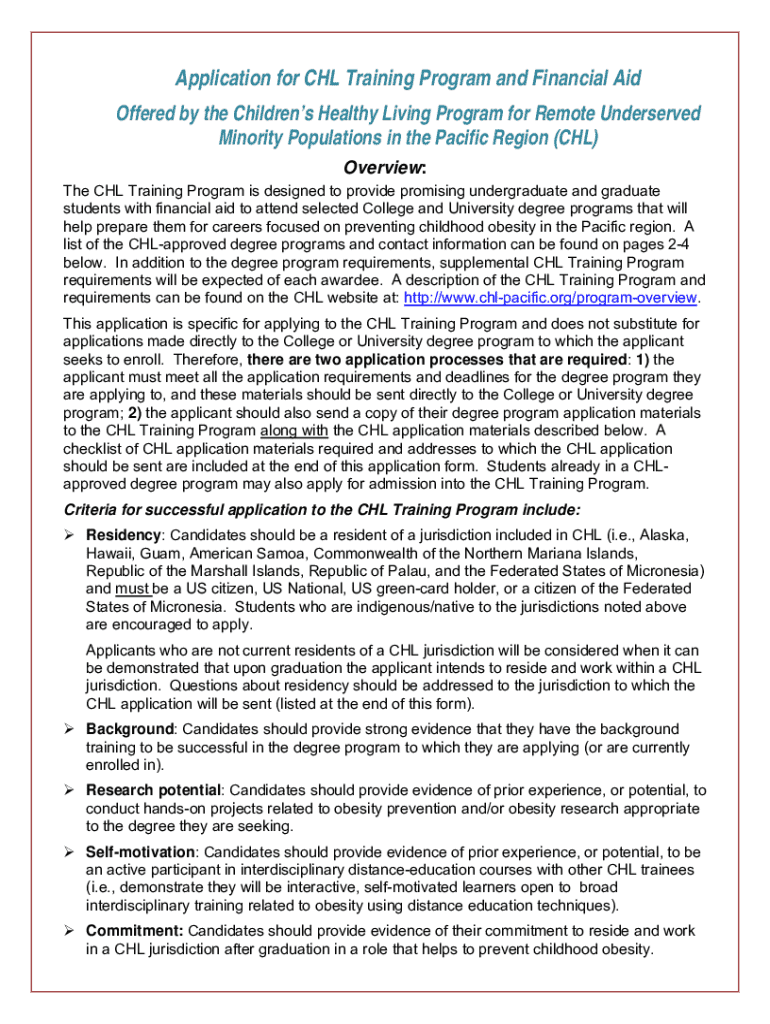 Application for CHL Training Program and Financial Aid

Offered by the Children's Healthy Living Program for Remote Underserved Minority Populations in the Pacific Region (CHL)

Overview:

The CHL Training Program is designed to provide promising undergraduate and graduate students with financial aid to attend selected College and University degree programs that will help prepare them for careers focused on preventing childhood obesity in the Pacific region. A list of the CHL-approved degree programs and contact information can be found on pages 2-4 below. In addition to the degree program requirements, supplemental CHL Training Program requirements will be expected of each awardee. A description of the CHL Training Program and requirements can be found on the CHL website at: http://www.chl-pacific.org/program-overview.

This application is specific for applying to the CHL Training Program and does not substitute for applications made directly to the College or University degree program to which the applicant seeks to enroll. Therefore, there are two application processes that are required: 1) the applicant must meet all the application requirements and deadlines for the degree program they are applying to, and these materials should be sent directly to the College or University degree program; 2) the applicant should also send a copy of their degree program application materials to the CHL Training Program along with the CHL application materials described below. A checklist of CHL application materials required and addresses to which the CHL application should be sent are included at the end of this application form. Students already in a CHL-approved degree program may also apply for admission into the CHL Training Program.

Criteria for successful application to the CHL Training Program include:

➢ Residency: Candidates should be a resident of a jurisdiction included in CHL (i.e., Alaska, Hawaii, Guam, American Samoa, Commonwealth of the Northern Mariana Islands, Republic of the Marshall Islands, Republic of Palau, and the Federated States of Micronesia) and must be a US citizen, US National, US green-card holder, or a citizen of the Federated States of Micronesia. Students who are indigenous/native to the jurisdictions noted above are encouraged to apply.

Applicants who are not current residents of a CHL jurisdiction will be considered when it can be demonstrated that upon graduation the applicant intends to reside and work within a CHL jurisdiction. Questions about residency should be addressed to the jurisdiction to which the CHL application will be sent (listed at the end of this form).

➢ Background: Candidates should provide strong evidence that they have the background training to be successful in the degree program to which they are applying (or are currently enrolled in).

➢ Research potential: Candidates should provide evidence of prior experience, or potential, to conduct hands-on projects related to obesity prevention and/or obesity research appropriate to the degree they are seeking.

➢ Self-motivation: Candidates should provide evidence of prior experience, or potential, to be an active participant in interdisciplinary distance-education courses with other CHL trainees (i.e., demonstrate they will be interactive, self-motivated learners open to broad interdisciplinary training related to obesity using distance education techniques).

➢ Commitment: Candidates should provide evidence of their commitment to reside and work in a CHL jurisdiction after graduation in a role that helps to prevent childhood obesity.